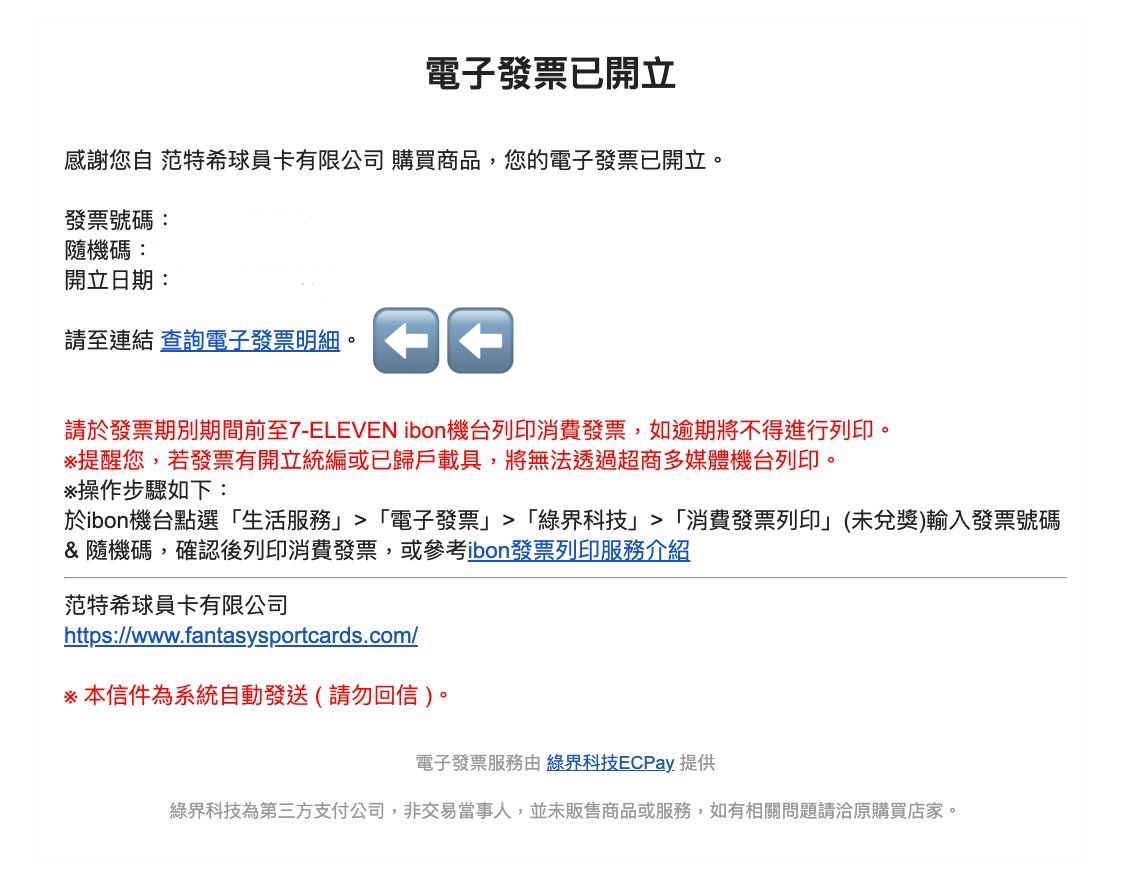 電子發票已開立

感謝您自 范特希球員卡有限公司 購買商品，您的電子發票已開立。

發票號碼：
隨機碼：
開立日期：

請至連結 查詢電子發票明細。

請於發票期別期間前至7-ELEVEN ibon機台列印消費發票，如逾期將不得進行列印。
※提醒您，若發票有開立統編或已歸戶載具，將無法透過超商多媒體機台列印。
※操作步驟如下：
於ibon機台點選「生活服務」>「電子發票」>「綠界科技」>「消費發票列印」(未兌獎)輸入發票號碼 & 隨機碼，確認後列印消費發票，或參考ibon發票列印服務介紹

范特希球員卡有限公司
https://www.fantasysportcards.com/

※ 本信件為系統自動發送 ( 請勿回信 )。

電子發票服務由 綠界科技ECPay 提供

綠界科技為第三方支付公司，非交易當事人，並未販售商品或服務，如有相關問題請洽原購買店家。